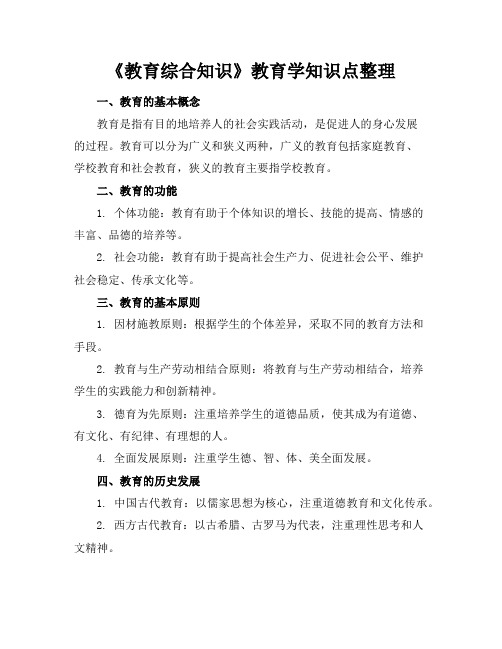 《教育综合知识》教育学知识点整理

一、教育的基本概念

教育是指有目的地培养人的社会实践活动，是促进人的身心发展的过程。教育可以分为广义和狭义两种，广义的教育包括家庭教育、学校教育和社会教育，狭义的教育主要指学校教育。

二、教育的功能

1. 个体功能：教育有助于个体知识的增长、技能的提高、情感的丰富、品德的培养等。

2. 社会功能：教育有助于提高社会生产力、促进社会公平、维护社会稳定、传承文化等。

三、教育的基本原则

1. 因材施教原则：根据学生的个体差异，采取不同的教育方法和手段。

2. 教育与生产劳动相结合原则：将教育与生产劳动相结合，培养学生的实践能力和创新精神。

3. 德育为先原则：注重培养学生的道德品质，使其成为有道德、有文化、有纪律、有理想的人。

4. 全面发展原则：注重学生德、智、体、美全面发展。

四、教育的历史发展

1. 中国古代教育：以儒家思想为核心，注重道德教育和文化传承。

2. 西方古代教育：以古希腊、古罗马为代表，注重理性思考和人文精神。